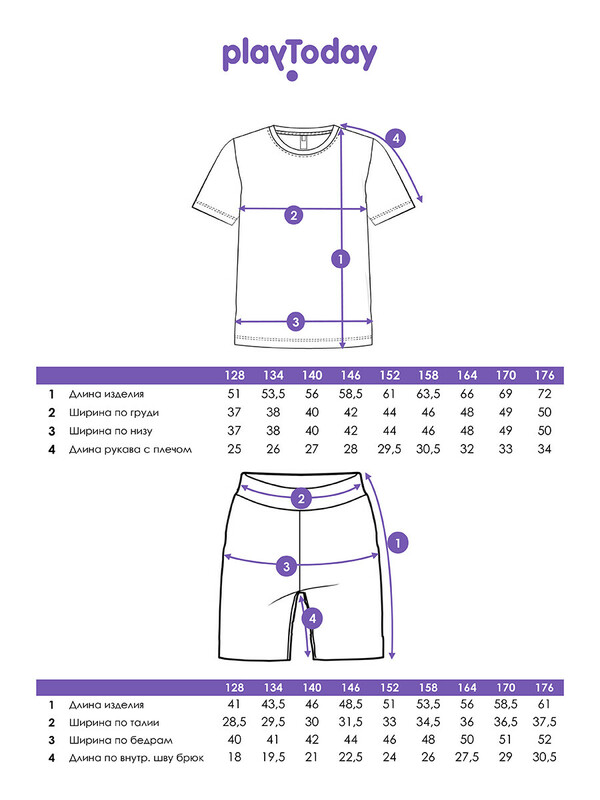 playToday

4
2
1
3

| | | 128 | 134 | 140 | 146 | 152 | 158 | 164 | 170 | 176 |
|---|---|---|---|---|---|---|---|---|---|---|
| 1 | Длина изделия | 51 | 53,5 | 56 | 58,5 | 61 | 63,5 | 66 | 69 | 72 |
| 2 | Ширина по груди | 37 | 38 | 40 | 42 | 44 | 46 | 48 | 49 | 50 |
| 3 | Ширина по низу | 37 | 38 | 40 | 42 | 44 | 46 | 48 | 49 | 50 |
| 4 | Длина рукава с плечом | 25 | 26 | 27 | 28 | 29,5 | 30,5 | 32 | 33 | 34 |

2
1
3
4

| | | 128 | 134 | 140 | 146 | 152 | 158 | 164 | 170 | 176 |
|---|---|---|---|---|---|---|---|---|---|---|
| 1 | Длина изделия | 41 | 43,5 | 46 | 48,5 | 51 | 53,5 | 56 | 58,5 | 61 |
| 2 | Ширина по талии | 28,5 | 29,5 | 30 | 31,5 | 33 | 34,5 | 36 | 36,5 | 37,5 |
| 3 | Ширина по бедрам | 40 | 41 | 42 | 44 | 46 | 48 | 50 | 51 | 52 |
| 4 | Длина по внутр. шву брюк | 18 | 19,5 | 21 | 22,5 | 24 | 26 | 27,5 | 29 | 30,5 |